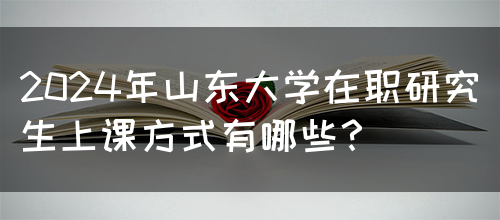 2024年山东大学在职研究生上课方式有哪些？